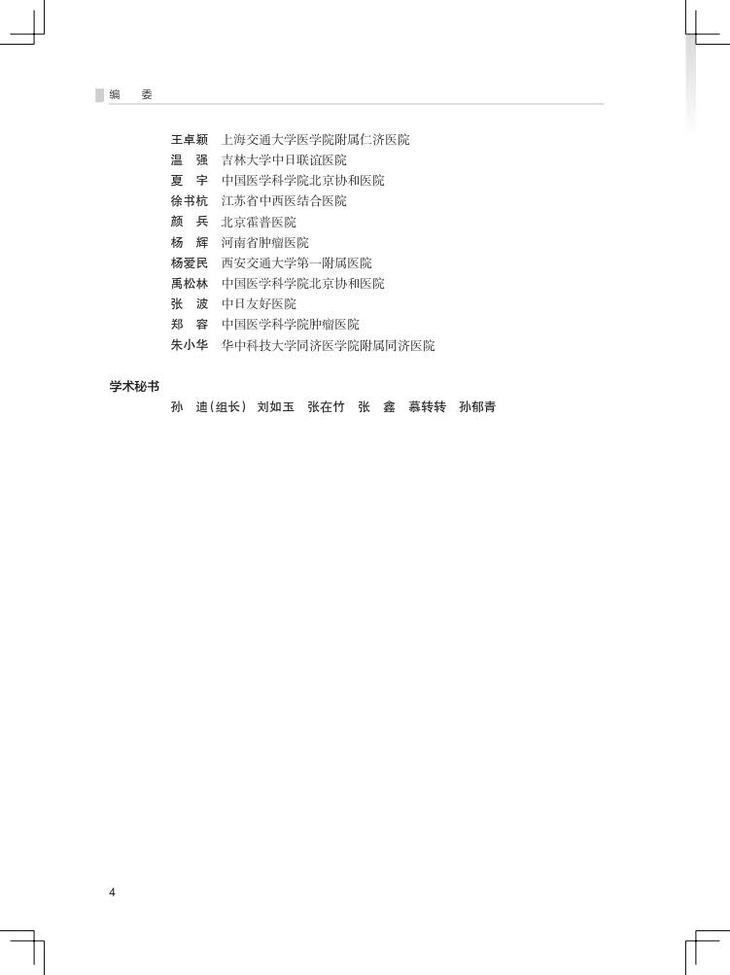 编 委

王卓颖 上海交通大学医学院附属仁济医院
温 强 吉林大学中日联谊医院
夏 宇 中国医学科学院北京协和医院
徐书杭 江苏省中西医结合医院
颜 兵 北京霍普医院
杨 辉 河南省肿瘤医院
杨爱民 西安交通大学第一附属医院
禹松林 中国医学科学院北京协和医院
张 波 中日友好医院
郑 容 中国医学科学院肿瘤医院
朱小华 华中科技大学同济医学院附属同济医院

学术秘书
孙 迪(组长) 刘如玉 张在竹 张 鑫 慕转转 孙郁青

4